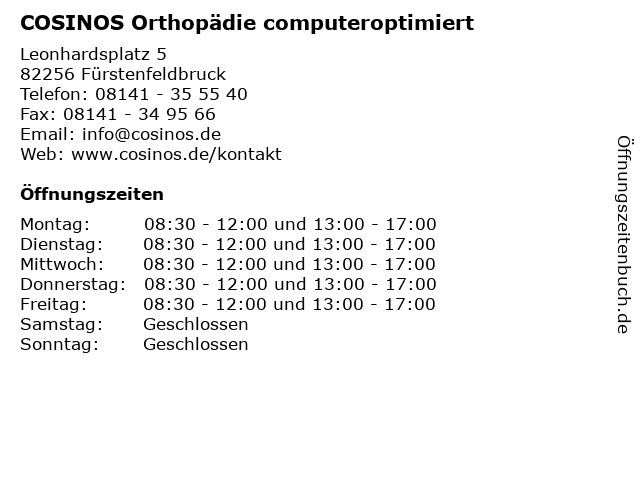 COSINOS Orthopädie computeroptimiert

Leonhardsplatz 5
82256 Fürstenfeldbruck
Telefon: 08141 - 35 55 40
Fax: 08141 - 34 95 66
Email: info@cosinos.de
Web: www.cosinos.de/kontakt

Öffnungszeiten

| | |
|---|---|
| Montag: | 08:30 - 12:00 und 13:00 - 17:00 |
| Dienstag: | 08:30 - 12:00 und 13:00 - 17:00 |
| Mittwoch: | 08:30 - 12:00 und 13:00 - 17:00 |
| Donnerstag: | 08:30 - 12:00 und 13:00 - 17:00 |
| Freitag: | 08:30 - 12:00 und 13:00 - 17:00 |
| Samstag: | Geschlossen |
| Sonntag: | Geschlossen |

Öffnungszeitenbuch.de